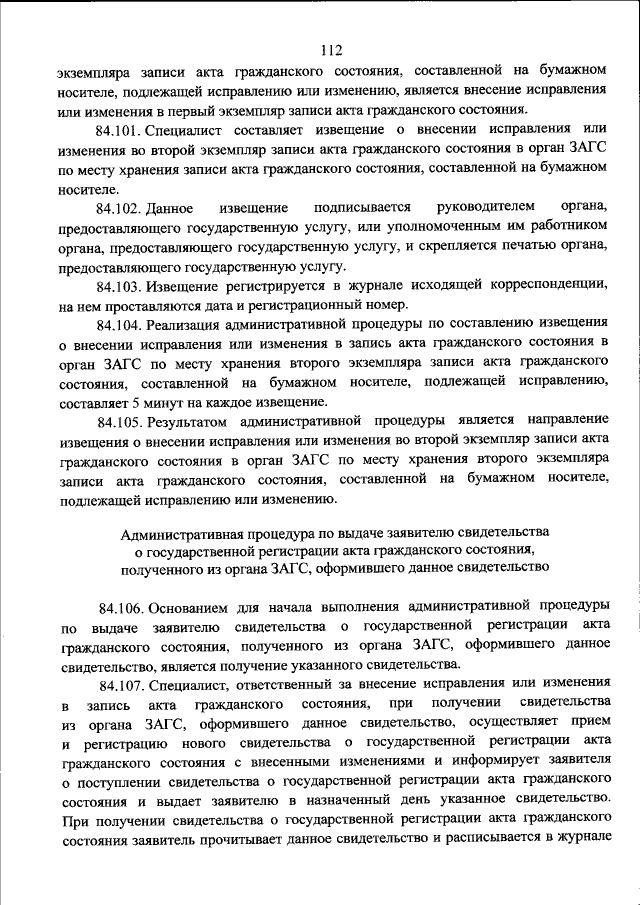 112

экземпляра записи акта гражданского состояния, составленной на бумажном носителе, подлежащей исправлению или изменению, является внесение исправления или изменения в первый экземпляр записи акта гражданского состояния.

84.101. Специалист составляет извещение о внесении исправления или изменения во второй экземпляр записи акта гражданского состояния в орган ЗАГС по месту хранения записи акта гражданского состояния, составленной на бумажном носителе.

84.102. Данное извещение подписывается руководителем органа, предоставляющего государственную услугу, или уполномоченным им работником органа, предоставляющего государственную услугу, и скрепляется печатью органа, предоставляющего государственную услугу.

84.103. Извещение регистрируется в журнале исходящей корреспонденции, на нем проставляются дата и регистрационный номер.

84.104. Реализация административной процедуры по составлению извещения о внесении исправления или изменения в запись акта гражданского состояния в орган ЗАГС по месту хранения второго экземпляра записи акта гражданского состояния, составленной на бумажном носителе, подлежащей исправлению, составляет 5 минут на каждое извещение.

84.105. Результатом административной процедуры является направление извещения о внесении исправления или изменения во второй экземпляр записи акта гражданского состояния в орган ЗАГС по месту хранения второго экземпляра записи акта гражданского состояния, составленной на бумажном носителе, подлежащей исправлению или изменению.

Административная процедура по выдаче заявителю свидетельства о государственной регистрации акта гражданского состояния, полученного из органа ЗАГС, оформившего данное свидетельство

84.106. Основанием для начала выполнения административной процедуры по выдаче заявителю свидетельства о государственной регистрации акта гражданского состояния, полученного из органа ЗАГС, оформившего данное свидетельство, является получение указанного свидетельства.

84.107. Специалист, ответственный за внесение исправления или изменения в запись акта гражданского состояния, при получении свидетельства из органа ЗАГС, оформившего данное свидетельство, осуществляет прием и регистрацию нового свидетельства о государственной регистрации акта гражданского состояния с внесенными изменениями и информирует заявителя о поступлении свидетельства о государственной регистрации акта гражданского состояния и выдает заявителю в назначенный день указанное свидетельство. При получении свидетельства о государственной регистрации акта гражданского состояния заявитель прочитывает данное свидетельство и расписывается в журнале